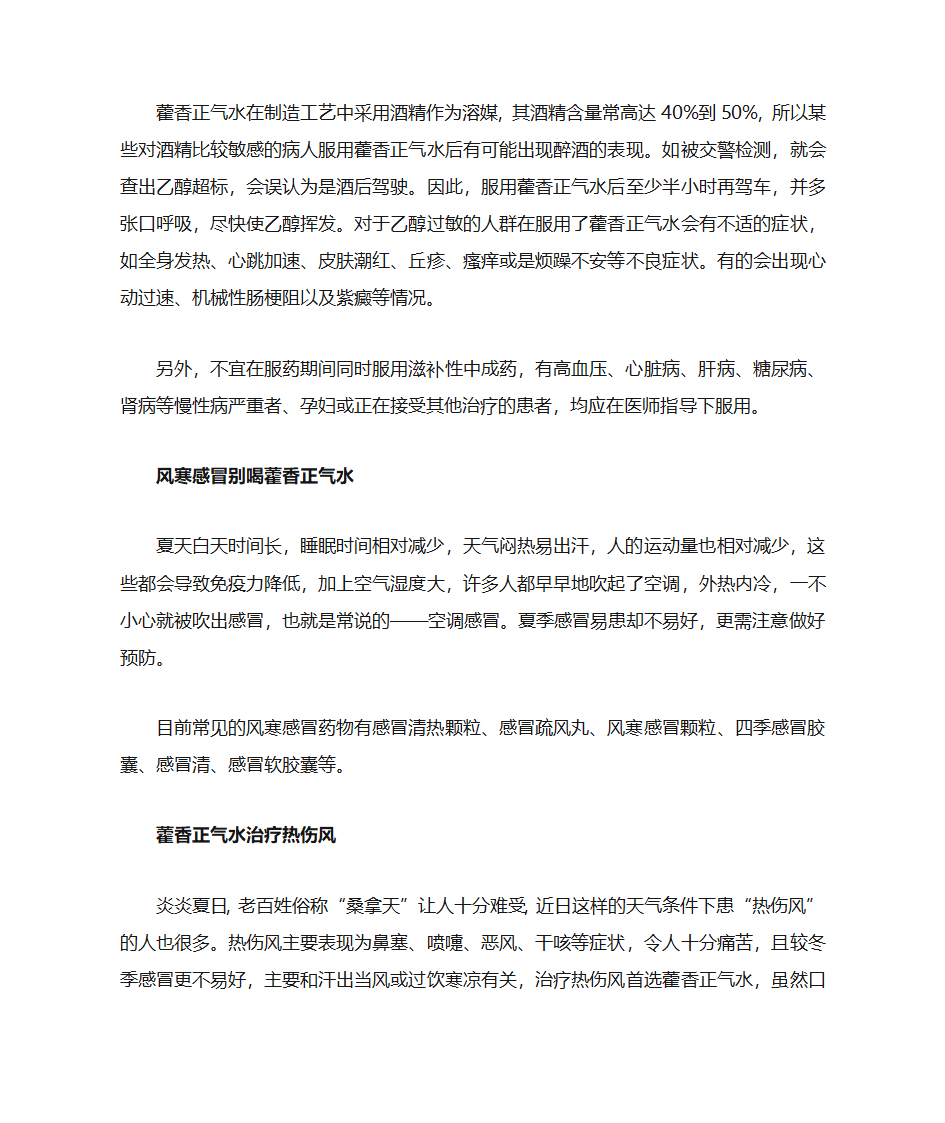 藿香正气水在制造工艺中采用酒精作为溶媒，其酒精含量常高达 40%到 50%，所以某些对酒精比较敏感的病人服用藿香正气水后有可能出现醉酒的表现。如被交警检测，就会查出乙醇超标，会误认为是酒后驾驶。因此，服用藿香正气水后至少半小时再驾车，并多张口呼吸，尽快使乙醇挥发。对于乙醇过敏的人群在服用了藿香正气水会有不适的症状，如全身发热、心跳加速、皮肤潮红、丘疹、瘙痒或是烦躁不安等不良症状。有的会出现心动过速、机械性肠梗阻以及紫癜等情况。

另外，不宜在服药期间同时服用滋补性中成药，有高血压、心脏病、肝病、糖尿病、肾病等慢性病严重者、孕妇或正在接受其他治疗的患者，均应在医师指导下服用。

风寒感冒别喝藿香正气水

夏天白天时间长，睡眠时间相对减少，天气闷热易出汗，人的运动量也相对减少，这些都会导致免疫力降低，加上空气湿度大，许多人都早早地吹起了空调，外热内冷，一不小心就被吹出感冒，也就是常说的——空调感冒。夏季感冒易患却不易好，更需注意做好预防。

目前常见的风寒感冒药物有感冒清热颗粒、感冒疏风丸、风寒感冒颗粒、四季感冒胶囊、感冒清、感冒软胶囊等。

藿香正气水治疗热伤风

炎炎夏日，老百姓俗称“桑拿天”让人十分难受，近日这样的天气条件下患“热伤风”的人也很多。热伤风主要表现为鼻塞、喷嚏、恶风、干咳等症状，令人十分痛苦，且较冬季感冒更不易好，主要和汗出当风或过饮寒凉有关，治疗热伤风首选藿香正气水，虽然口